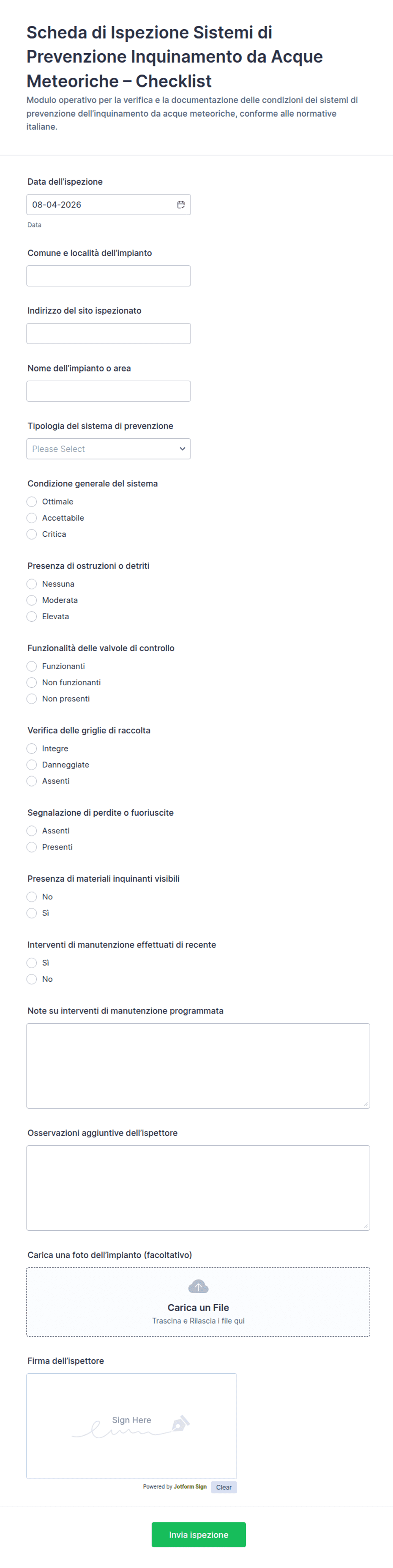 Scheda di Ispezione Sistemi di Prevenzione Inquinamento da Acque Meteoriche – Checklist

Modulo operativo per la verifica e la documentazione delle condizioni dei sistemi di prevenzione dell'inquinamento da acque meteoriche, conforme alle normative italiane.

Data dell'ispezione
08-04-2026
Data

Comune e località dell'impianto

Indirizzo del sito ispezionato

Nome dell'impianto o area

Tipologia del sistema di prevenzione
Please Select

Condizione generale del sistema
Ottimale
Accettabile
Critica

Presenza di ostruzioni o detriti
Nessuna
Moderata
Elevata

Funzionalità delle valvole di controllo
Funzionanti
Non funzionanti
Non presenti

Verifica delle griglie di raccolta
Integre
Danneggiate
Assenti

Segnalazione di perdite o fuoriuscite
Assenti
Presenti

Presenza di materiali inquinanti visibili
No
Sì

Interventi di manutenzione effettuati di recente
Sì
No

Note su interventi di manutenzione programmata

Osservazioni aggiuntive dell'ispettore

Carica una foto dell'impianto (facoltativo)
Carica un File
Trascina e Rilascia i file qui

Firma dell'ispettore
Sign Here
Powered by Jotform Sign
Clear

Invia ispezione